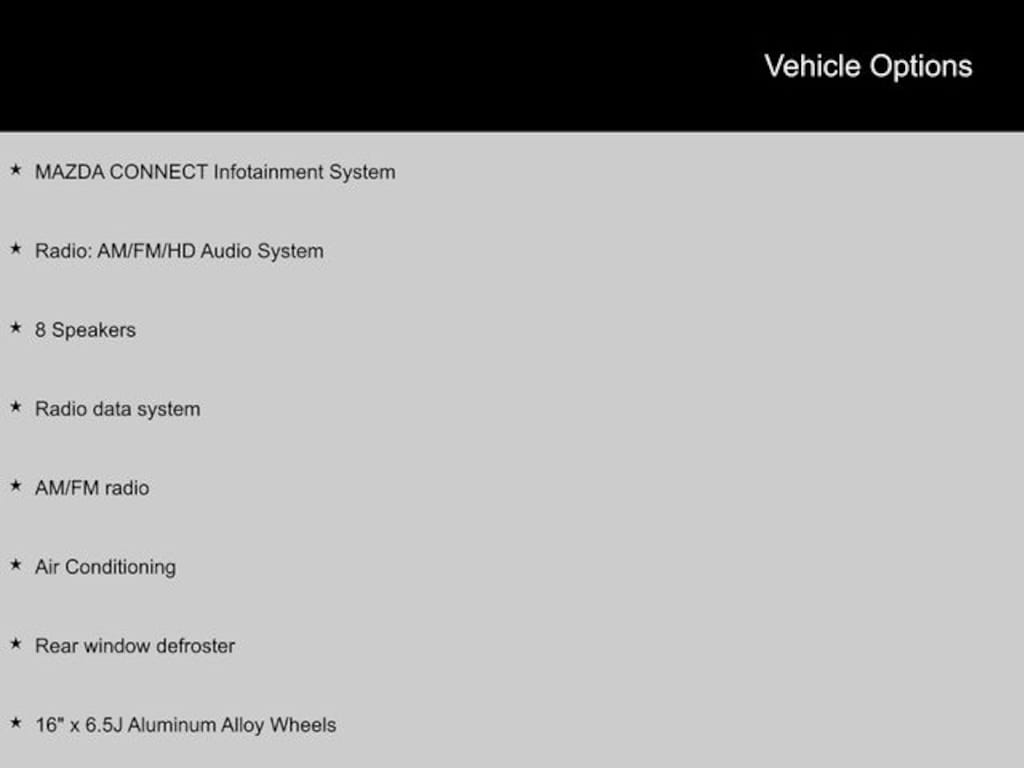 Vehicle Options

★ MAZDA CONNECT Infotainment System

★ Radio: AM/FM/HD Audio System

★ 8 Speakers

★ Radio data system

★ AM/FM radio

★ Air Conditioning

★ Rear window defroster

★ 16" x 6.5J Aluminum Alloy Wheels